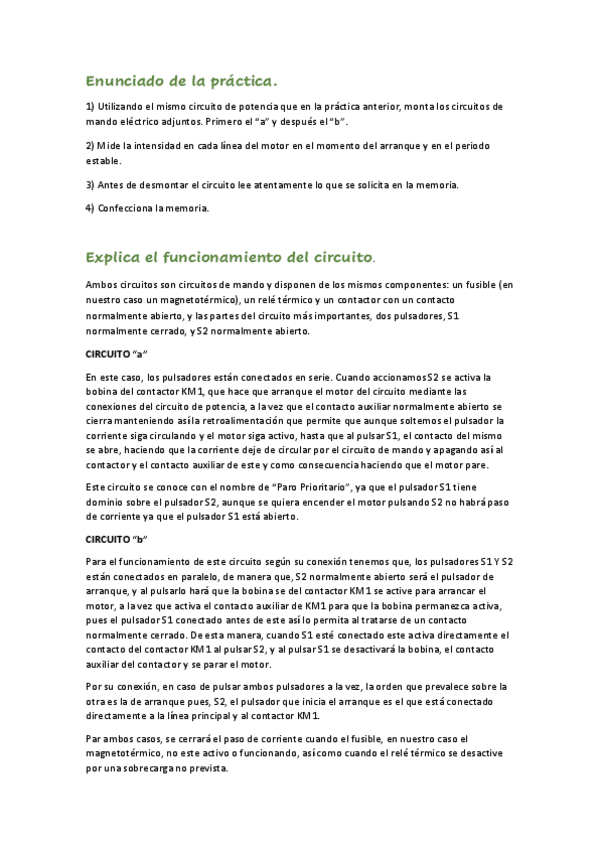 Enunciado de la práctica.

1) Utilizando el mismo circuito de potencia que en la práctica anterior, monta los circuitos de mando eléctrico adjuntos. Primero el "a" y después el "b".

2) Mide la intensidad en cada línea del motor en el momento del arranque y en el periodo estable.

3) Antes de desmontar el circuito lee atentamente lo que se solicita en la memoria.

4) Confecciona la memoria.

Explica el funcionamiento del circuito.

Ambos circuitos son circuitos de mando y disponen de los mismos componentes: un fusible (en nuestro caso un magnetotérmico), un relé térmico y un contactor con un contacto normalmente abierto, y las partes del circuito más importantes, dos pulsadores, S1 normalmente cerrado, y S2 normalmente abierto.

CIRCUITO "a"

En este caso, los pulsadores están conectados en serie. Cuando accionamos S2 se activa la bobina del contactor KM1, que hace que arranque el motor del circuito mediante las conexiones del circuito de potencia, a la vez que el contacto auxiliar normalmente abierto se cierra manteniendo así la retroalimentación que permite que aunque soltemos el pulsador la corriente siga circulando y el motor siga activo, hasta que al pulsar S1, el contacto del mismo se abre, haciendo que la corriente deje de circular por el circuito de mando y apagando así al contactor y el contacto auxiliar de este y como consecuencia haciendo que el motor pare.

Este circuito se conoce con el nombre de "Paro Prioritario", ya que el pulsador S1 tiene dominio sobre el pulsador S2, aunque se quiera encender el motor pulsando S2 no habrá paso de corriente ya que el pulsador S1 está abierto.

CIRCUITO "b"

Para el funcionamiento de este circuito según su conexión tenemos que, los pulsadores S1 Y S2 están conectados en paralelo, de manera que, S2 normalmente abierto será el pulsador de arranque, y al pulsarlo hará que la bobina se del contactor KM1 se active para arrancar el motor, a la vez que activa el contacto auxiliar de KM1 para que la bobina permanezca activa, pues el pulsador S1 conectado antes de este así lo permita al tratarse de un contacto normalmente cerrado. De esta manera, cuando S1 esté conectado este activa directamente el contacto del contactor KM1 al pulsar S2, y al pulsar S1 se desactivará la bobina, el contacto auxiliar del contactor y se parar el motor.

Por su conexión, en caso de pulsar ambos pulsadores a la vez, la orden que prevalece sobre la otra es la de arranque pues, S2, el pulsador que inicia el arranque es el que está conectado directamente a la línea principal y al contactor KM1.

Par ambos casos, se cerrará el paso de corriente cuando el fusible, en nuestro caso el magnetotérmico, no este activo o funcionando, así como cuando el relé térmico se desactive por una sobrecarga no prevista.